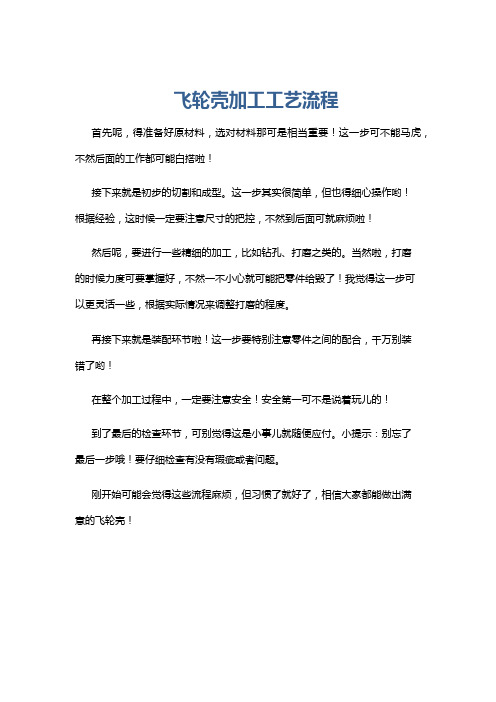 飞轮壳加工工艺流程

首先呢，得准备好原材料，选对材料那可是相当重要！这一步可不能马虎，不然后面的工作都可能白搭啦！

接下来就是初步的切割和成型。这一步其实很简单，但也得细心操作哟！根据经验，这时候一定要注意尺寸的把控，不然到后面可就麻烦啦！

然后呢，要进行一些精细的加工，比如钻孔、打磨之类的。当然啦，打磨的时候力度可要掌握好，不然一不小心就可能把零件给毁了！我觉得这一步可以更灵活一些，根据实际情况来调整打磨的程度。

再接下来就是装配环节啦！这一步要特别注意零件之间的配合，千万别装错了哟！

在整个加工过程中，一定要注意安全！安全第一可不是说着玩儿的！

到了最后的检查环节，可别觉得这是小事儿就随便应付。小提示：别忘了最后一步哦！要仔细检查有没有瑕疵或者问题。

刚开始可能会觉得这些流程麻烦，但习惯了就好了，相信大家都能做出满意的飞轮壳！